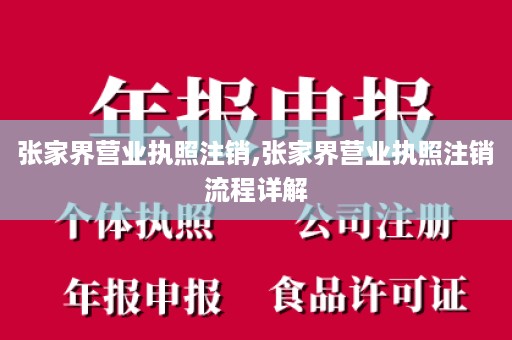 年报申报

张家界营业执照注销,张家界营业执照注销流程详解

个体执照 公司注册

年报申报 食品许可证